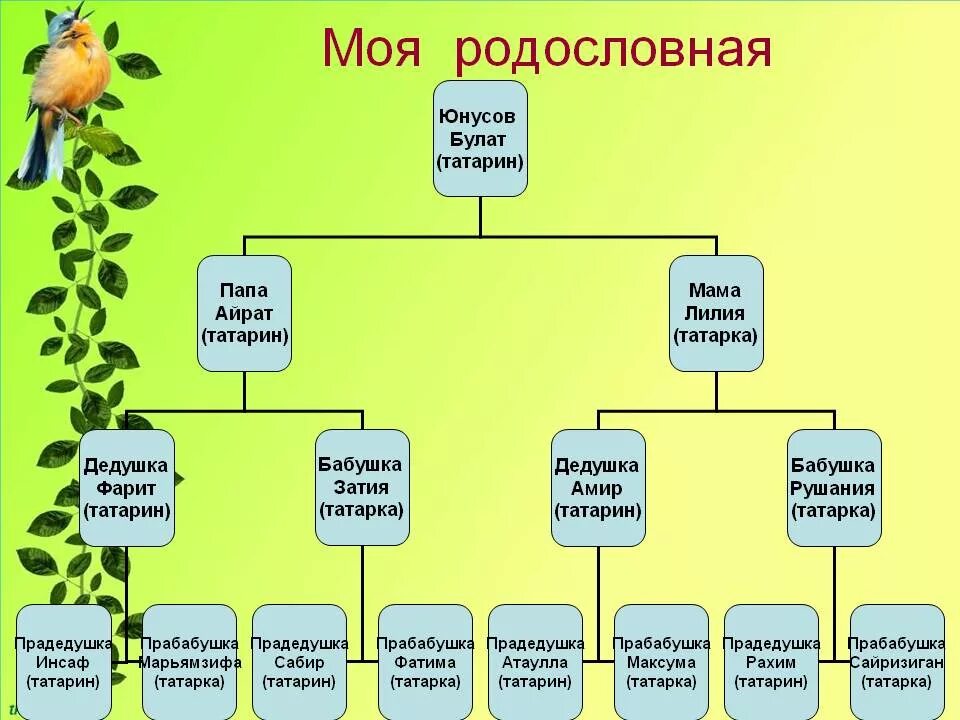 Моя родословная

Юнусов Булат (татарин)

Папа Айрат (татарин)

Мама Лилия (татарка)

Дедушка Фарит (татарин)

Бабушка Затия (татарка)

Дедушка Амир (татарин)

Бабушка Рушания (татарка)

Прадедушка Инсаф (татарин)

Прабабушка Марьямзифа (татарка)

Прадедушка Сабир (татарин)

Прабабушка Фатима (татарка)

Прадедушка Атаулла (татарин)

Прабабушка Максума (татарка)

Прадедушка Рахим (татарин)

Прабабушка Сайризиган (татарка)